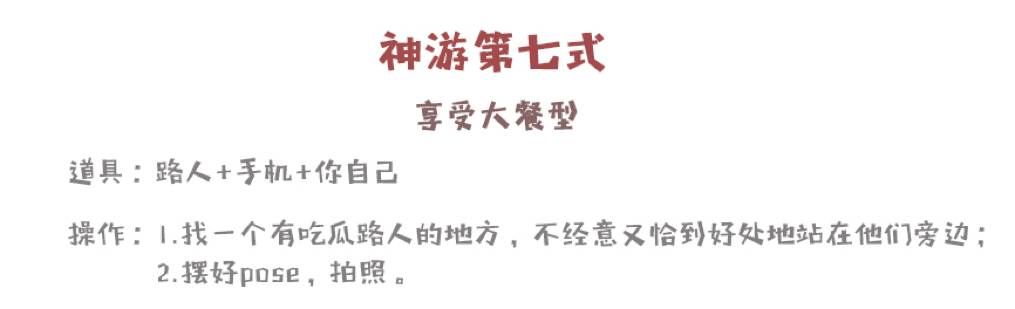 神游第七式

享受大餐型

道具：路人+手机+你自己

操作：1.找一个有吃瓜路人的地方，不经意又恰到好处地站在他们旁边；
2.摆好pose，拍照。